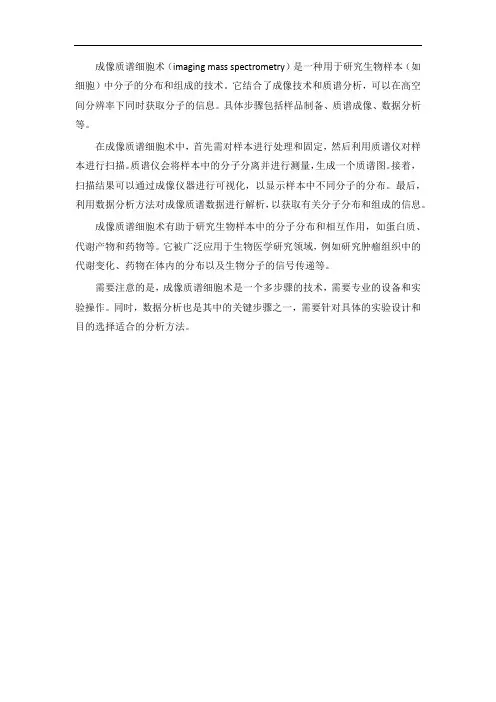 成像质谱细胞术（imaging mass spectrometry）是一种用于研究生物样本（如细胞）中分子的分布和组成的技术。它结合了成像技术和质谱分析，可以在高空间分辨率下同时获取分子的信息。具体步骤包括样品制备、质谱成像、数据分析等。

在成像质谱细胞术中，首先需对样本进行处理和固定，然后利用质谱仪对样本进行扫描。质谱仪会将样本中的分子分离并进行测量，生成一个质谱图。接着，扫描结果可以通过成像仪器进行可视化，以显示样本中不同分子的分布。最后，利用数据分析方法对成像质谱数据进行解析，以获取有关分子分布和组成的信息。

成像质谱细胞术有助于研究生物样本中的分子分布和相互作用，如蛋白质、代谢产物和药物等。它被广泛应用于生物医学研究领域，例如研究肿瘤组织中的代谢变化、药物在体内的分布以及生物分子的信号传递等。

需要注意的是，成像质谱细胞术是一个多步骤的技术，需要专业的设备和实验操作。同时，数据分析也是其中的关键步骤之一，需要针对具体的实验设计和目的选择适合的分析方法。